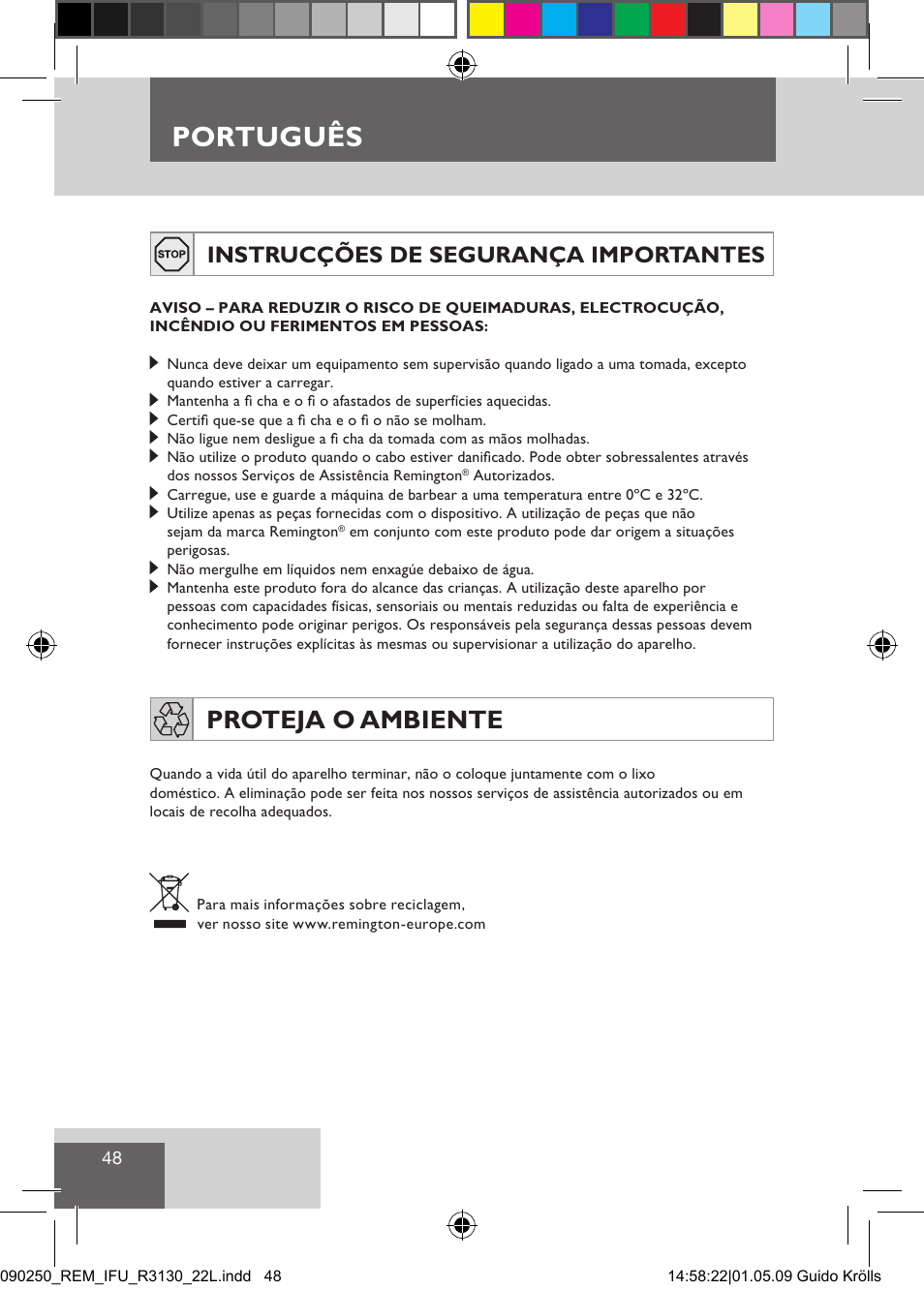 PORTUGUÊS

STOP

INSTRUCÇÕES DE SEGURANÇA IMPORTANTES

AVISO – PARA REDUZIR O RISCO DE QUEIMADURAS, ELECTROCUÇÃO, INCÊNDIO OU FERIMENTOS EM PESSOAS:

Nunca deve deixar um equipamento sem supervisão quando ligado a uma tomada, excepto quando estiver a carregar.
Mantenha a fi cha e o fi o afastados de superfícies aquecidas.
Certifi que-se que a fi cha e o fi o não se molham.
Não ligue nem desligue a fi cha da tomada com as mãos molhadas.
Não utilize o produto quando o cabo estiver danificado. Pode obter sobressalentes através dos nossos Serviços de Assistência Remington® Autorizados.
Carregue, use e guarde a máquina de barbear a uma temperatura entre 0°C e 32°C.
Utilize apenas as peças fornecidas com o dispositivo. A utilização de peças que não sejam da marca Remington® em conjunto com este produto pode dar origem a situações perigosas.
Não mergulhe em líquidos nem enxagúe debaixo de água.
Mantenha este produto fora do alcance das crianças. A utilização deste aparelho por pessoas com capacidades físicas, sensoriais ou mentais reduzidas ou falta de experiência e conhecimento pode originar perigos. Os responsáveis pela segurança dessas pessoas devem fornecer instruções explícitas às mesmas ou supervisionar a utilização do aparelho.

PROTEJA O AMBIENTE

Quando a vida útil do aparelho terminar, não o coloque juntamente com o lixo doméstico. A eliminação pode ser feita nos nossos serviços de assistência autorizados ou em locais de recolha adequados.

Para mais informações sobre reciclagem, ver nosso site www.remington-europe.com

48

090250_REM_IFU_R3130_22L.indd 48

14:58:22|01.05.09 Guido Krölls